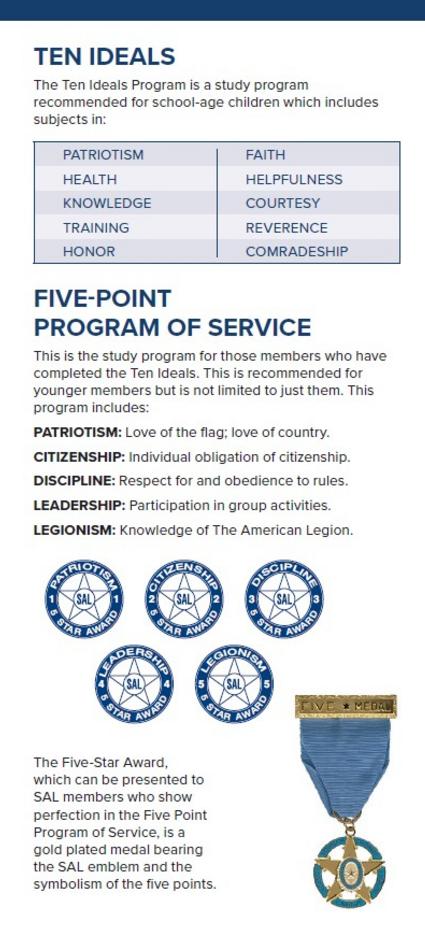 TEN IDEALS

The Ten Ideals Program is a study program recommended for school-age children which includes subjects in:

| PATRIOTISM | FAITH |
|---|---|
| HEALTH | HELPFULNESS |
| KNOWLEDGE | COURTESY |
| TRAINING | REVERENCE |
| HONOR | COMRADESHIP |

FIVE-POINT PROGRAM OF SERVICE

This is the study program for those members who have completed the Ten Ideals. This is recommended for younger members but is not limited to just them. This program includes:

PATRIOTISM: Love of the flag; love of country.

CITIZENSHIP: Individual obligation of citizenship.

DISCIPLINE: Respect for and obedience to rules.

LEADERSHIP: Participation in group activities.

LEGIONISM: Knowledge of The American Legion.

PATRIOTISM 1 SAL 1 5 STAR AWARD

CITIZENSHIP 2 SAL 2 5 STAR AWARD

DISCIPLINE 3 SAL 3 5 STAR AWARD

LEADERSHIP 4 SAL 4 5 STAR AWARD

LEGIONISM 5 SAL 5 5 STAR AWARD

FIVE ★ MEDAL

The Five-Star Award, which can be presented to SAL members who show perfection in the Five Point Program of Service, is a gold plated medal bearing the SAL emblem and the symbolism of the five points.